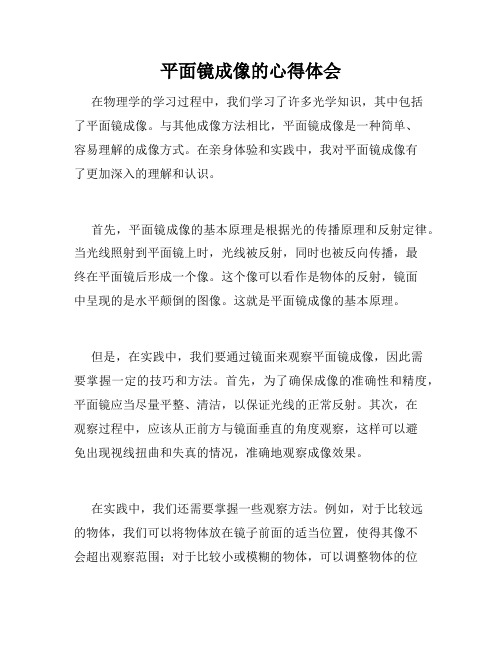 平面镜成像的心得体会

在物理学的学习过程中，我们学习了许多光学知识，其中包括了平面镜成像。与其他成像方法相比，平面镜成像是一种简单、容易理解的成像方式。在亲身体验和实践中，我对平面镜成像有了更加深入的理解和认识。

首先，平面镜成像的基本原理是根据光的传播原理和反射定律。当光线照射到平面镜上时，光线被反射，同时也被反向传播，最终在平面镜后形成一个像。这个像可以看作是物体的反射，镜面中呈现的是水平颠倒的图像。这就是平面镜成像的基本原理。

但是，在实践中，我们要通过镜面来观察平面镜成像，因此需要掌握一定的技巧和方法。首先，为了确保成像的准确性和精度，平面镜应当尽量平整、清洁，以保证光线的正常反射。其次，在观察过程中，应该从正前方与镜面垂直的角度观察，这样可以避免出现视线扭曲和失真的情况，准确地观察成像效果。

在实践中，我们还需要掌握一些观察方法。例如，对于比较远的物体，我们可以将物体放在镜子前面的适当位置，使得其像不会超出观察范围；对于比较小或模糊的物体，可以调整物体的位